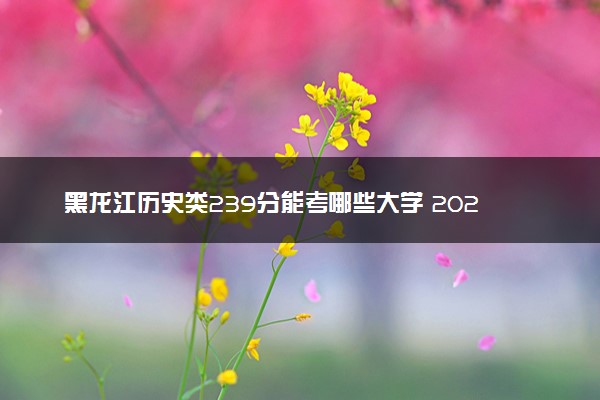 黑龙江历史类239分能考哪些大学 202